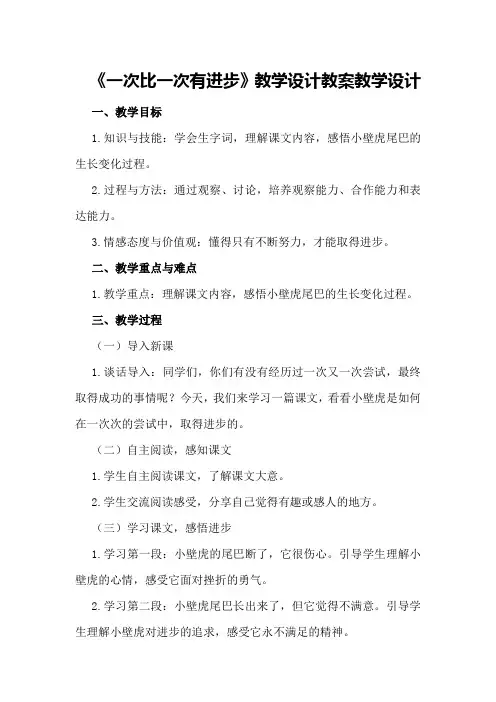 《一次比一次有进步》教学设计教案教学设计

一、教学目标

1.知识与技能：学会生字词，理解课文内容，感悟小壁虎尾巴的生长变化过程。

2.过程与方法：通过观察、讨论，培养观察能力、合作能力和表达能力。

3.情感态度与价值观：懂得只有不断努力，才能取得进步。

二、教学重点与难点

1.教学重点：理解课文内容，感悟小壁虎尾巴的生长变化过程。

三、教学过程

（一）导入新课

1.谈话导入：同学们，你们有没有经历过一次又一次尝试，最终取得成功的事情呢？今天，我们来学习一篇课文，看看小壁虎是如何在一次次的尝试中，取得进步的。

（二）自主阅读，感知课文

1.学生自主阅读课文，了解课文大意。

2.学生交流阅读感受，分享自己觉得有趣或感人的地方。

（三）学习课文，感悟进步

1.学习第一段：小壁虎的尾巴断了，它很伤心。引导学生理解小壁虎的心情，感受它面对挫折的勇气。

2.学习第二段：小壁虎尾巴长出来了，但它觉得不满意。引导学生理解小壁虎对进步的追求，感受它永不满足的精神。